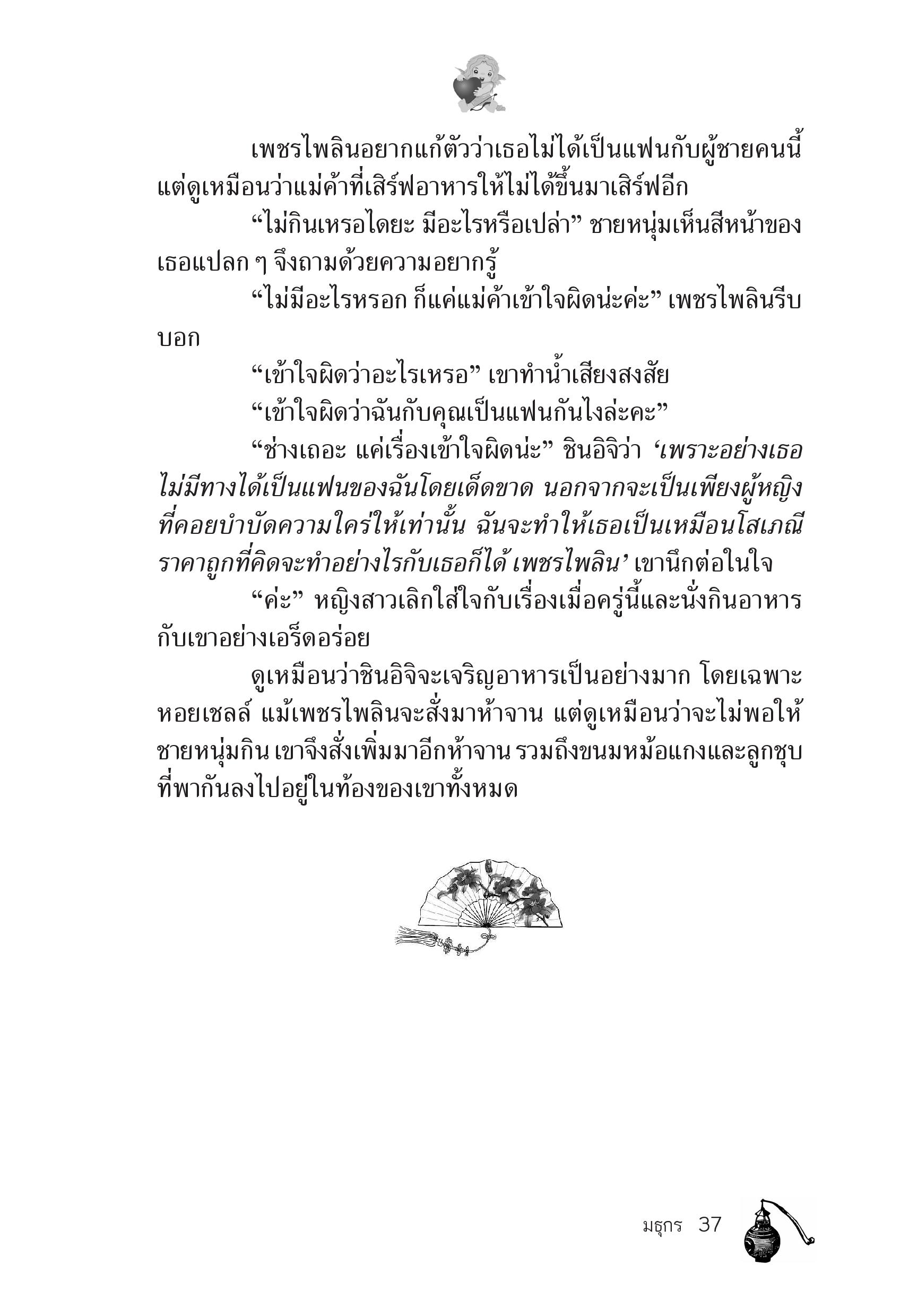 เพชรไพลินอยากแก้ตัวว่าเธอไม่ได้เป็นแฟนกับผู้ชายคนนี้ แต่ดูเหมือนว่าแม่ค้าที่เสิร์ฟอาหารให้ไม่ได้ขึ้นมาเสิร์ฟอีก

“ไม่กินเหรอไดยะ มีอะไรหรือเปล่า” ชายหนุ่มเห็นสีหน้าของเธอแปลก ๆ จึงถามด้วยความอยากรู้

“ไม่มีอะไรหรอก ก็แค่แม่ค้าเข้าใจผิดน่ะค่ะ” เพชรไพลินรีบบอก

“เข้าใจผิดว่าอะไรเหรอ” เขาทำน้ำเสียงสงสัย

“เข้าใจผิดว่าฉันกับคุณเป็นแฟนกันไงล่ะคะ”

“ช่างเถอะ แค่เรื่องเข้าใจผิดน่ะ” ชินอิจิว่า ‘เพราะอย่างเธอไม่มีทางได้เป็นแฟนของฉันโดยเด็ดขาด นอกจากจะเป็นเพียงผู้หญิงที่คอยบำบัดความใคร่ให้เท่านั้น ฉันจะทำให้เธอเป็นเหมือนโสเภณีราคาถูกที่คิดจะทำอย่างไรกับเธอก็ได้ เพชรไพลิน’ เขานึกต่อในใจ

“ค่ะ” หญิงสาวเลิกใส่ใจกับเรื่องเมื่อครู่นี้และนั่งกินอาหารกับเขาอย่างเอร็ดอร่อย

ดูเหมือนว่าชินอิจิจะเจริญอาหารเป็นอย่างมาก โดยเฉพาะหอยเชลล์ แม้เพชรไพลินจะสั่งมาห้าจาน แต่ดูเหมือนว่าจะไม่พอให้ชายหนุ่มกิน เขาจึงสั่งเพิ่มมาอีกห้าจาน รวมถึงขนมหม้อแกงและลูกชุบที่พากันลงไปอยู่ในท้องของเขาทั้งหมด

มธุกร 37